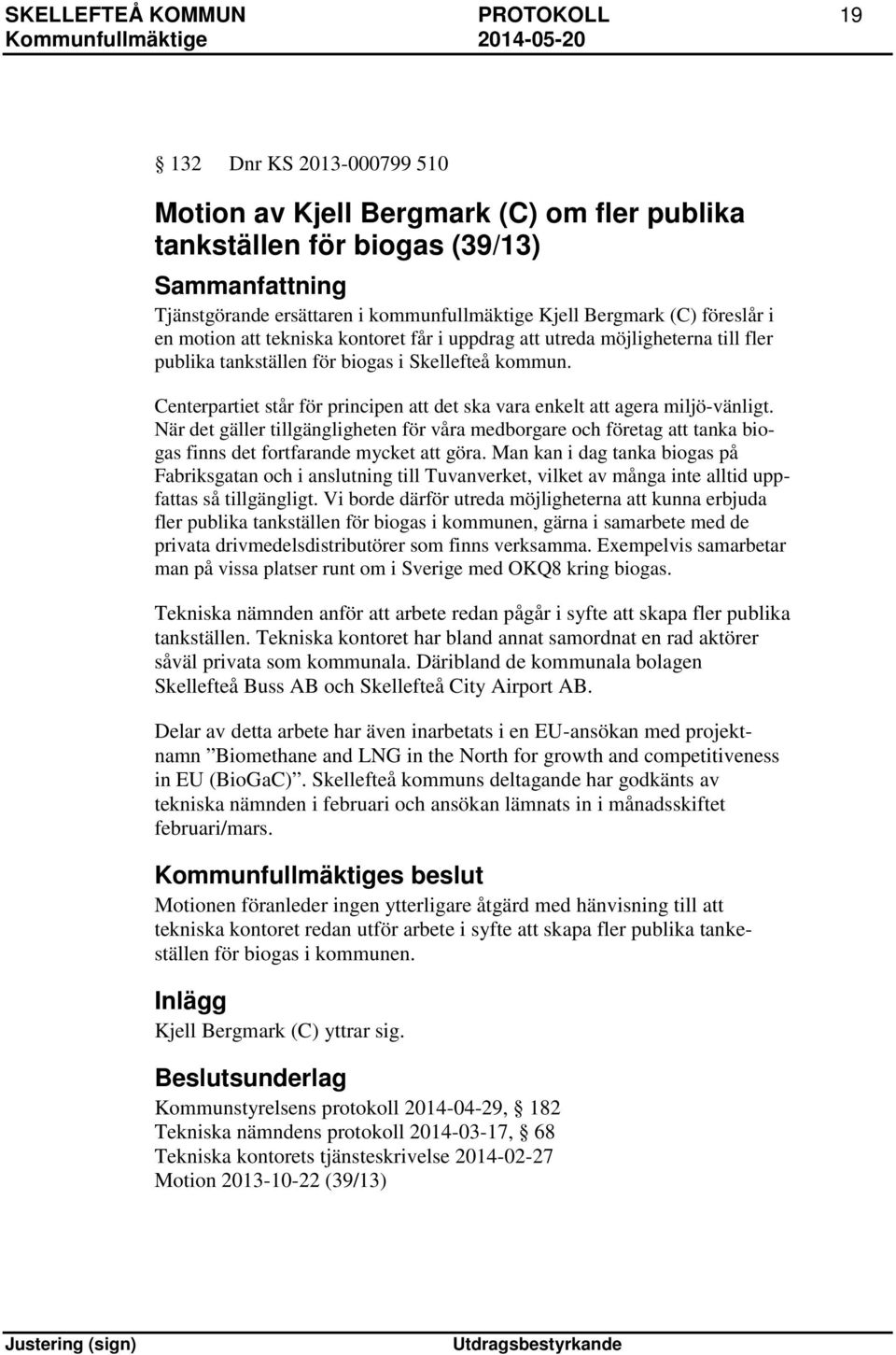 SKELLEFTEÅ KOMMUN PROTOKOLL 19
Kommunfullmäktige 2014-05-20

§ 132 Dnr KS 2013-000799 510

Motion av Kjell Bergmark (C) om fler publika tankställen för biogas (39/13)

Sammanfattning

Tjänstgörande ersättaren i kommunfullmäktige Kjell Bergmark (C) föreslår i en motion att tekniska kontoret får i uppdrag att utreda möjligheterna till fler publika tankställen för biogas i Skellefteå kommun.

Centerpartiet står för principen att det ska vara enkelt att agera miljö-vänligt. När det gäller tillgängligheten för våra medborgare och företag att tanka biogas finns det fortfarande mycket att göra. Man kan i dag tanka biogas på Fabriksgatan och i anslutning till Tuvanverket, vilket av många inte alltid uppfattas så tillgängligt. Vi borde därför utreda möjligheterna att kunna erbjuda fler publika tankställen för biogas i kommunen, gärna i samarbete med de privata drivmedelsdistributörer som finns verksamma. Exempelvis samarbetar man på vissa platser runt om i Sverige med OKQ8 kring biogas.

Tekniska nämnden anför att arbete redan pågår i syfte att skapa fler publika tankställen. Tekniska kontoret har bland annat samordnat en rad aktörer såväl privata som kommunala. Däribland de kommunala bolagen Skellefteå Buss AB och Skellefteå City Airport AB.

Delar av detta arbete har även inarbetats i en EU-ansökan med projektnamn ”Biomethane and LNG in the North for growth and competitiveness in EU (BioGaC)”. Skellefteå kommuns deltagande har godkänts av tekniska nämnden i februari och ansökan lämnats in i månadsskiftet februari/mars.

Kommunfullmäktiges beslut

Motionen föranleder ingen ytterligare åtgärd med hänvisning till att tekniska kontoret redan utför arbete i syfte att skapa fler publika tankeställen för biogas i kommunen.

Inlägg

Kjell Bergmark (C) yttrar sig.

Beslutsunderlag

Kommunstyrelsens protokoll 2014-04-29, § 182
Tekniska nämndens protokoll 2014-03-17, § 68
Tekniska kontorets tjänsteskrivelse 2014-02-27
Motion 2013-10-22 (39/13)

Justering (sign) Utdragsbestyrkande